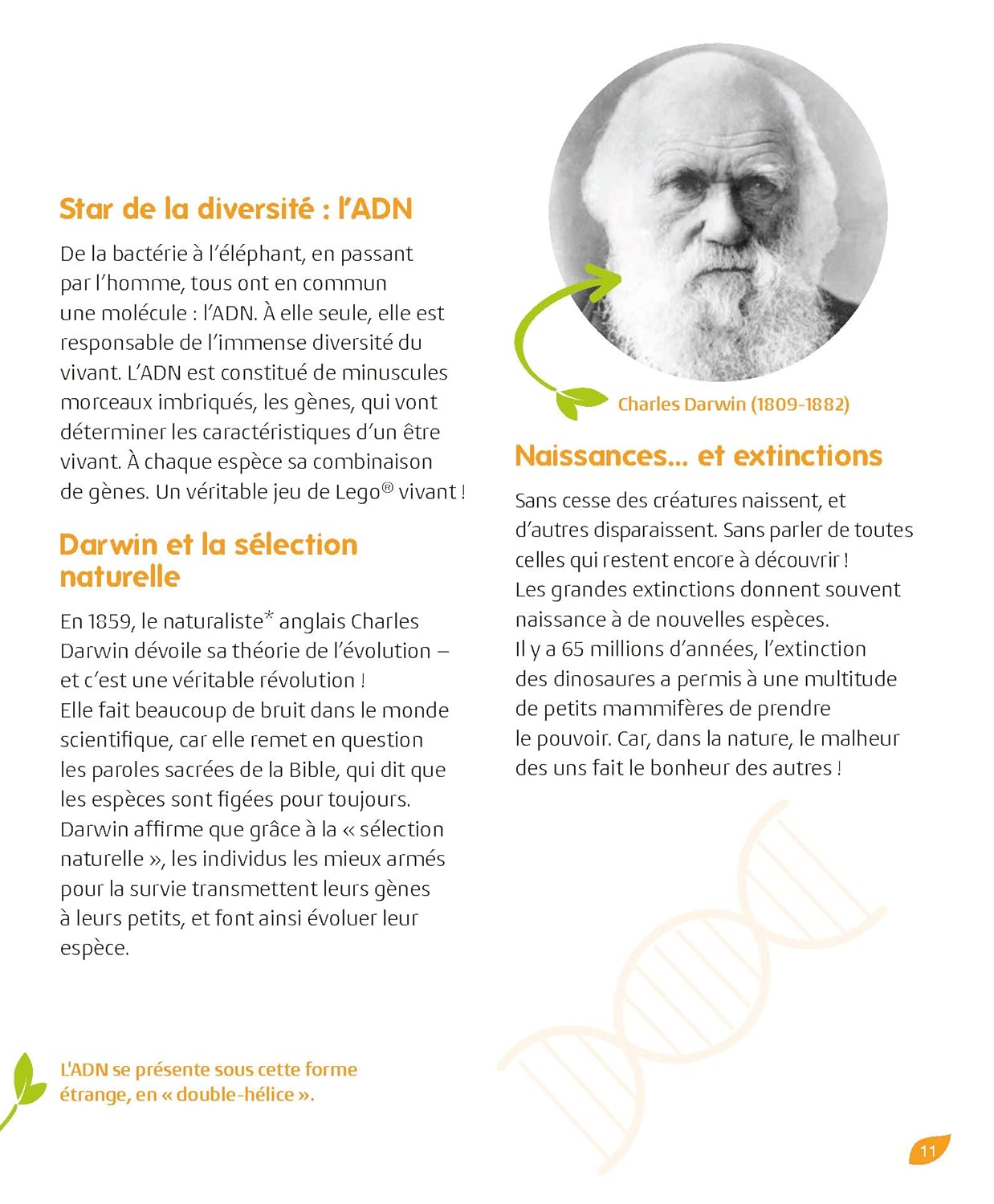 Star de la diversité : l'ADN

De la bactérie à l'éléphant, en passant par l'homme, tous ont en commun une molécule : l'ADN. À elle seule, elle est responsable de l'immense diversité du vivant. L'ADN est constitué de minuscules morceaux imbriqués, les gènes, qui vont déterminer les caractéristiques d'un être vivant. À chaque espèce sa combinaison de gènes. Un véritable jeu de Lego® vivant !

Darwin et la sélection naturelle

En 1859, le naturaliste* anglais Charles Darwin dévoile sa théorie de l'évolution – et c'est une véritable révolution !
Elle fait beaucoup de bruit dans le monde scientifique, car elle remet en question les paroles sacrées de la Bible, qui dit que les espèces sont figées pour toujours.
Darwin affirme que grâce à la « sélection naturelle », les individus les mieux armés pour la survie transmettent leurs gènes à leurs petits, et font ainsi évoluer leur espèce.

L'ADN se présente sous cette forme étrange, en « double-hélice ».

Charles Darwin (1809-1882)

Naissances... et extinctions

Sans cesse des créatures naissent, et d'autres disparaissent. Sans parler de toutes celles qui restent encore à découvrir !
Les grandes extinctions donnent souvent naissance à de nouvelles espèces.
Il y a 65 millions d'années, l'extinction des dinosaures a permis à une multitude de petits mammifères de prendre le pouvoir. Car, dans la nature, le malheur des uns fait le bonheur des autres !

11